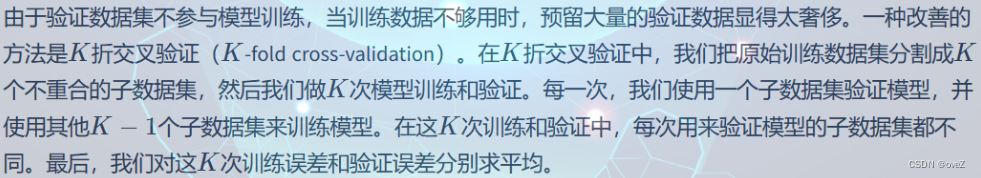 由于验证数据集不参与模型训练，当训练数据不够用时，预留大量的验证数据显得太奢侈。一种改善的方法是$K$折交叉验证（$K$-fold cross-validation）。在$K$折交叉验证中，我们把原始训练数据集分割成$K$个不重合的子数据集，然后我们做$K$次模型训练和验证。每一次，我们使用一个子数据集验证模型，并使用其他$K-1$个子数据集来训练模型。在这$K$次训练和验证中，每次用来验证模型的子数据集都不同。最后，我们对这$K$次训练误差和验证误差分别求平均。

CSDN @oveZ